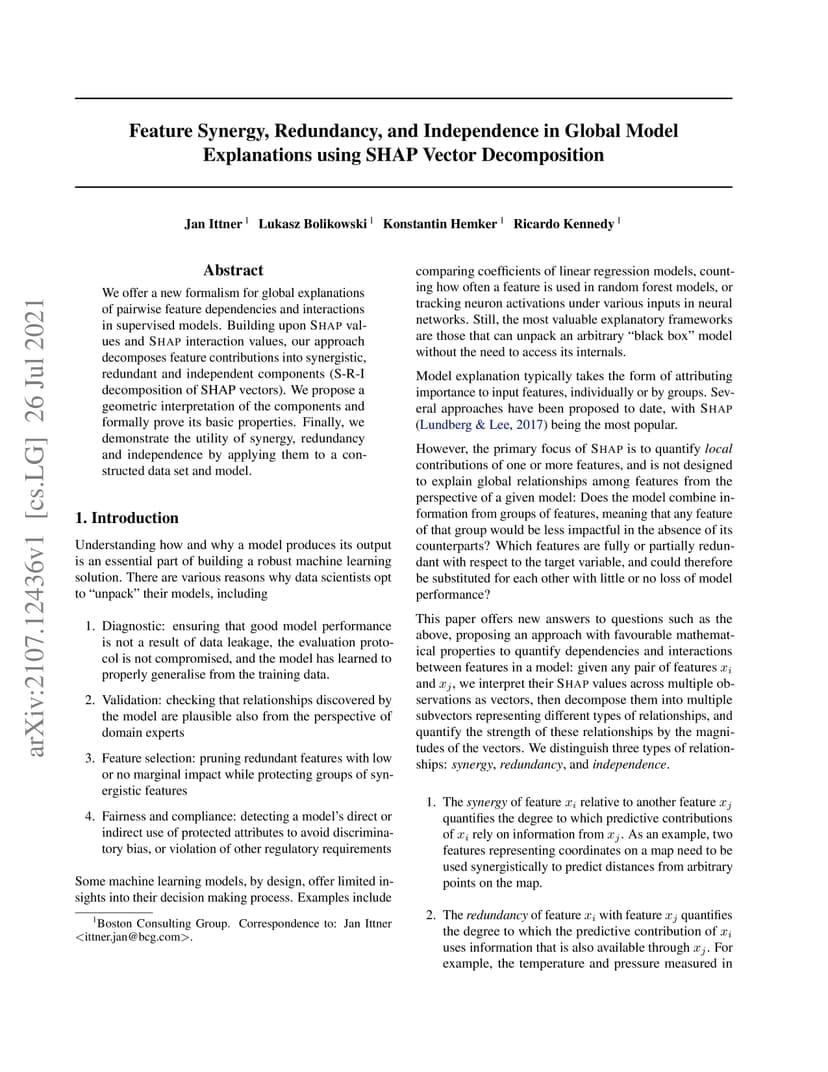 Feature Synergy, Redundancy, and Independence in Global Model Explanations using SHAP Vector Decomposition

Jan Ittner $^{1}$ Lukasz Bolikowski $^{1}$ Konstantin Hemker $^{1}$ Ricardo Kennedy $^{1}$

Abstract

We offer a new formalism for global explanations of pairwise feature dependencies and interactions in supervised models. Building upon SHAP values and SHAP interaction values, our approach decomposes feature contributions into synergistic, redundant and independent components (S-R-I decomposition of SHAP vectors). We propose a geometric interpretation of the components and formally prove its basic properties. Finally, we demonstrate the utility of synergy, redundancy and independence by applying them to a constructed data set and model.

1. Introduction

Understanding how and why a model produces its output is an essential part of building a robust machine learning solution. There are various reasons why data scientists opt to "unpack" their models, including

1. Diagnostic: ensuring that good model performance is not a result of data leakage, the evaluation protocol is not compromised, and the model has learned to properly generalise from the training data.

2. Validation: checking that relationships discovered by the model are plausible also from the perspective of domain experts

3. Feature selection: pruning redundant features with low or no marginal impact while protecting groups of synergistic features

4. Fairness and compliance: detecting a model's direct or indirect use of protected attributes to avoid discriminatory bias, or violation of other regulatory requirements

Some machine learning models, by design, offer limited insights into their decision making process. Examples include

$^{1}$Boston Consulting Group. Correspondence to: Jan Ittner <ittner.jan@bcg.com>.

comparing coefficients of linear regression models, counting how often a feature is used in random forest models, or tracking neuron activations under various inputs in neural networks. Still, the most valuable explanatory frameworks are those that can unpack an arbitrary "black box" model without the need to access its internals.

Model explanation typically takes the form of attributing importance to input features, individually or by groups. Several approaches have been proposed to date, with SHAP (Lundberg & Lee, 2017) being the most popular.

However, the primary focus of SHAP is to quantify local contributions of one or more features, and is not designed to explain global relationships among features from the perspective of a given model: Does the model combine information from groups of features, meaning that any feature of that group would be less impactful in the absence of its counterparts? Which features are fully or partially redundant with respect to the target variable, and could therefore be substituted for each other with little or no loss of model performance?

This paper offers new answers to questions such as the above, proposing an approach with favourable mathematical properties to quantify dependencies and interactions between features in a model: given any pair of features $x_i$ and $x_j$, we interpret their SHAP values across multiple observations as vectors, then decompose them into multiple subvectors representing different types of relationships, and quantify the strength of these relationships by the magnitudes of the vectors. We distinguish three types of relationships: synergy, redundancy, and independence.

1. The synergy of feature $x_i$ relative to another feature $x_j$ quantifies the degree to which predictive contributions of $x_i$ rely on information from $x_j$. As an example, two features representing coordinates on a map need to be used synergistically to predict distances from arbitrary points on the map.

2. The redundancy of feature $x_i$ with feature $x_j$ quantifies the degree to which the predictive contribution of $x_i$ uses information that is also available through $x_j$. For example, the temperature and pressure measured in

arXiv:2107.12436v1 [cs.LG] 26 Jul 2021